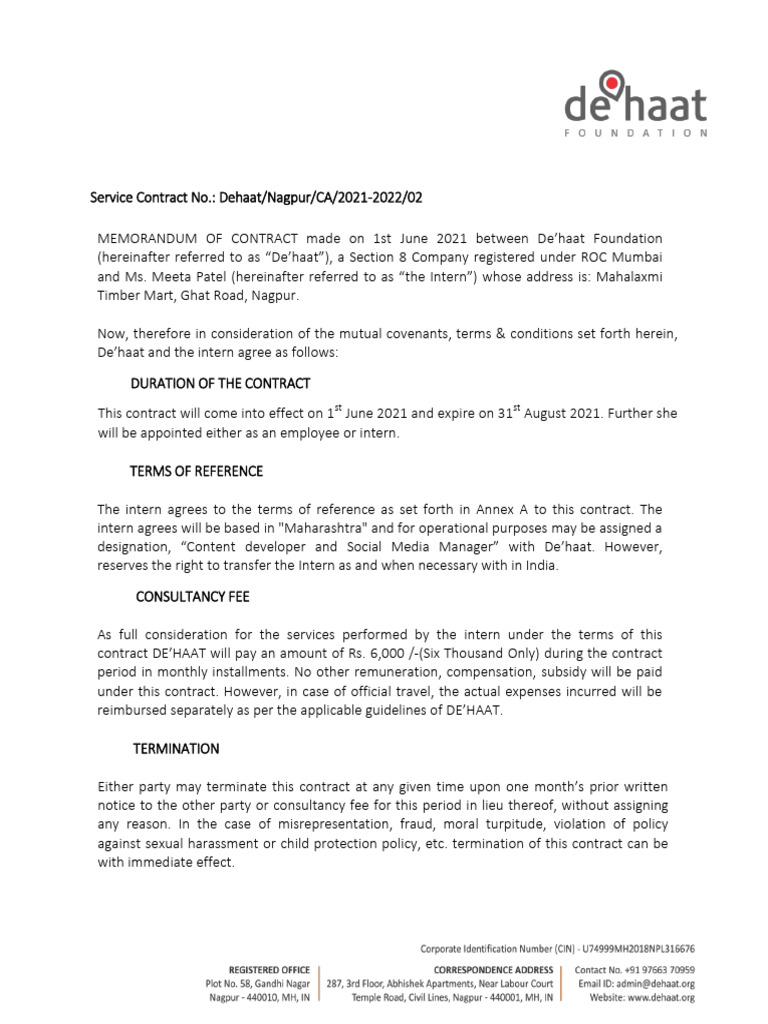 de'haat
FOUNDATION

Service Contract No.: Dehaat/Nagpur/CA/2021-2022/02

MEMORANDUM OF CONTRACT made on 1st June 2021 between De'haat Foundation (hereinafter referred to as "De'haat"), a Section 8 Company registered under ROC Mumbai and Ms. Meeta Patel (hereinafter referred to as "the Intern") whose address is: Mahalaxmi Timber Mart, Ghat Road, Nagpur.

Now, therefore in consideration of the mutual covenants, terms & conditions set forth herein, De'haat and the intern agree as follows:

DURATION OF THE CONTRACT

This contract will come into effect on $1^{st}$ June 2021 and expire on $31^{st}$ August 2021. Further she will be appointed either as an employee or intern.

TERMS OF REFERENCE

The intern agrees to the terms of reference as set forth in Annex A to this contract. The intern agrees will be based in "Maharashtra" and for operational purposes may be assigned a designation, "Content developer and Social Media Manager" with De'haat. However, reserves the right to transfer the Intern as and when necessary with in India.

CONSULTANCY FEE

As full consideration for the services performed by the intern under the terms of this contract DE'HAAT will pay an amount of Rs. 6,000 /-(Six Thousand Only) during the contract period in monthly installments. No other remuneration, compensation, subsidy will be paid under this contract. However, in case of official travel, the actual expenses incurred will be reimbursed separately as per the applicable guidelines of DE'HAAT.

TERMINATION

Either party may terminate this contract at any given time upon one month's prior written notice to the other party or consultancy fee for this period in lieu thereof, without assigning any reason. In the case of misrepresentation, fraud, moral turpitude, violation of policy against sexual harassment or child protection policy, etc. termination of this contract can be with immediate effect.

Corporate Identification Number (CIN) - U74999MH2018NPL316676

REGISTERED OFFICE
Plot No. 58, Gandhi Nagar
Nagpur - 440010, MH, IN

CORRESPONDENCE ADDRESS
287, 3rd Floor, Abhishek Apartments, Near Labour Court
Temple Road, Civil Lines, Nagpur - 440001, MH, IN

Contact No. +91 97663 70959
Email ID: admin@dehaat.org
Website: www.dehaat.org